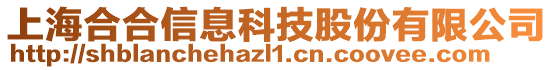 上海合合信息科技股份有限公司
http://shblanchehazl1.cn.coovee.com